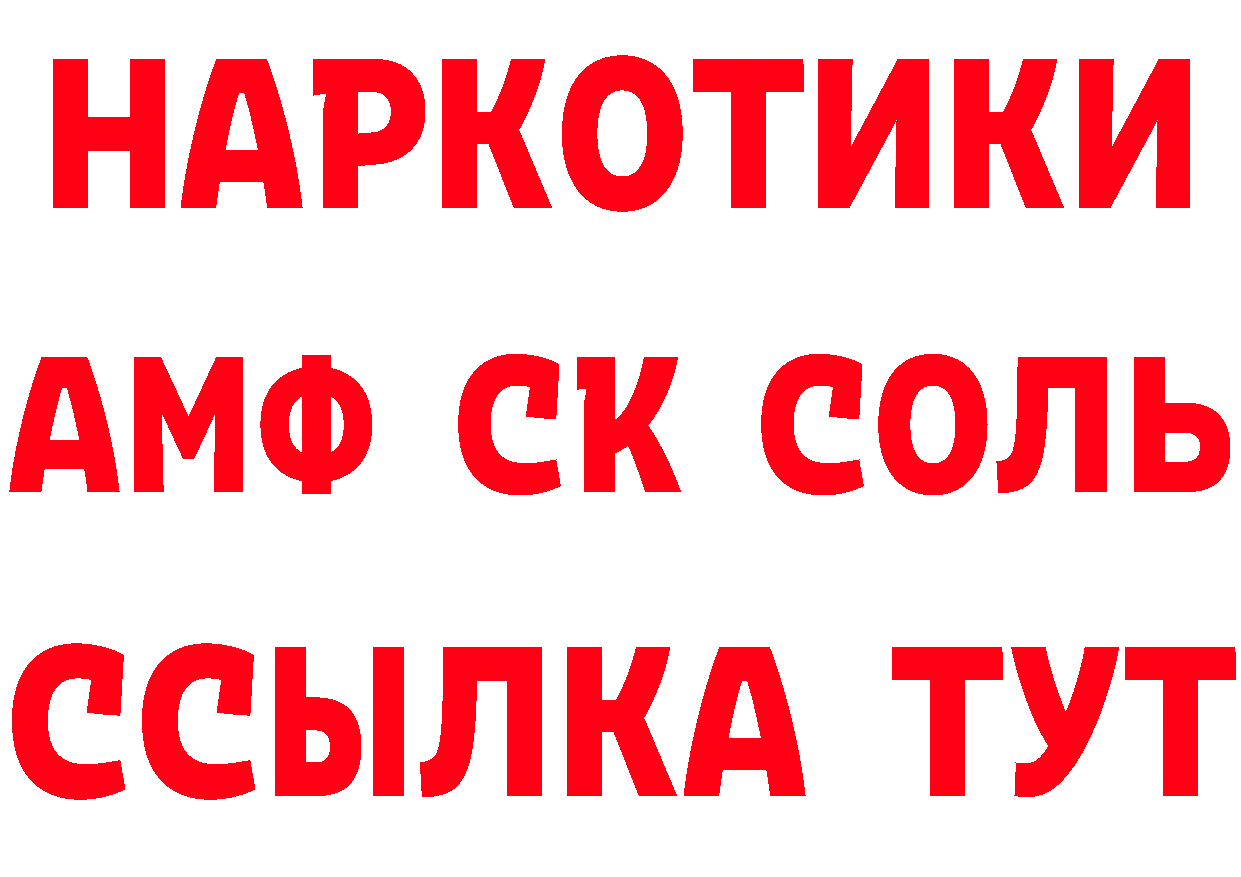 НАРКОТИКИ

АМФ СК СОЛЬ

ССЫЛКА ТУТ